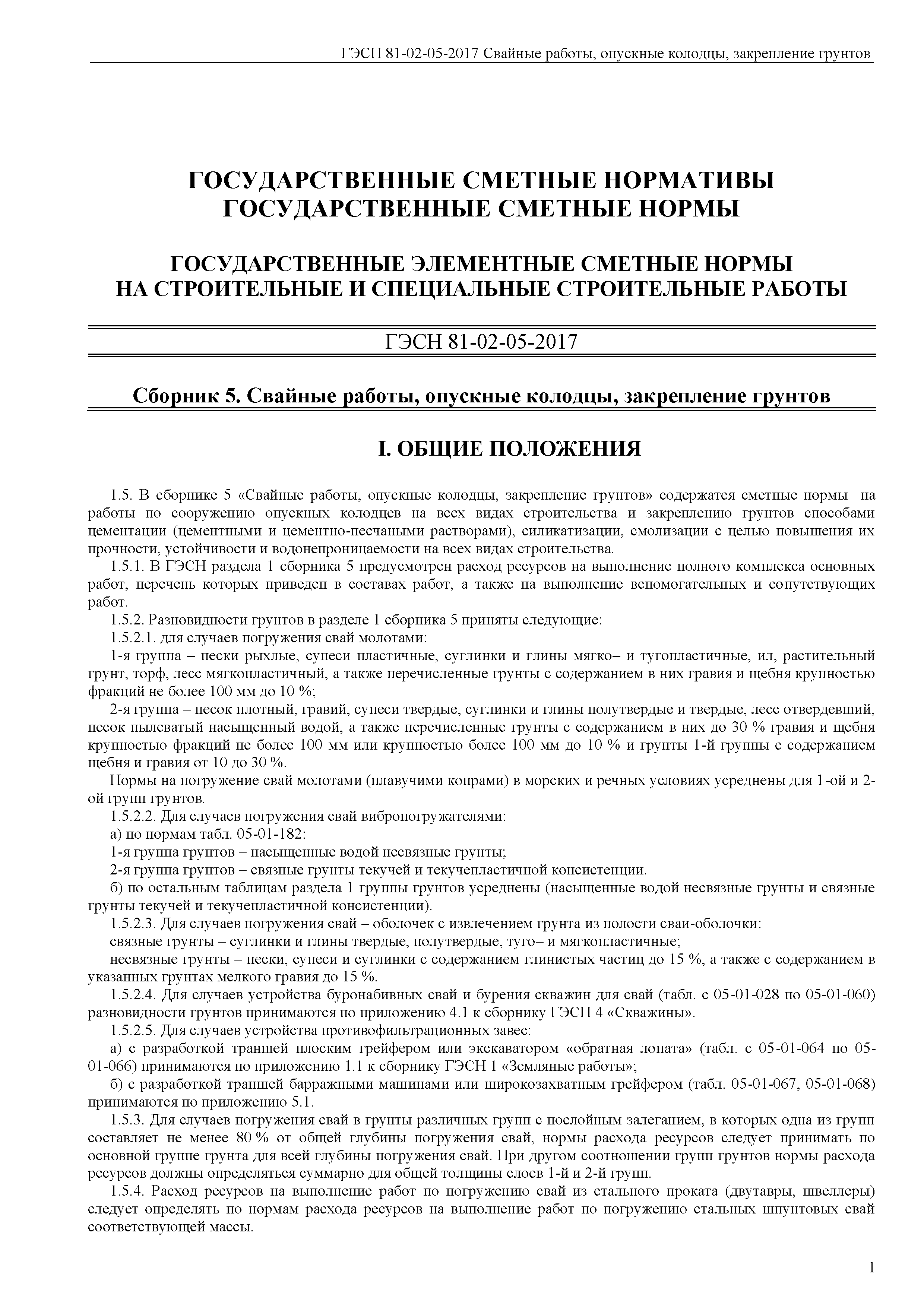 ГЭСН 81-02-05-2017 Свайные работы, опускные колодцы, закрепление грунтов

ГОСУДАРСТВЕННЫЕ СМЕТНЫЕ НОРМАТИВЫ
ГОСУДАРСТВЕННЫЕ СМЕТНЫЕ НОРМЫ

ГОСУДАРСТВЕННЫЕ ЭЛЕМЕНТНЫЕ СМЕТНЫЕ НОРМЫ
НА СТРОИТЕЛЬНЫЕ И СПЕЦИАЛЬНЫЕ СТРОИТЕЛЬНЫЕ РАБОТЫ

ГЭСН 81-02-05-2017

Сборник 5. Свайные работы, опускные колодцы, закрепление грунтов

I. ОБЩИЕ ПОЛОЖЕНИЯ

1.5. В сборнике 5 «Свайные работы, опускные колодцы, закрепление грунтов» содержатся сметные нормы на работы по сооружению опускных колодцев на всех видах строительства и закреплению грунтов способами цементации (цементными и цементно-песчаными растворами), силикатизации, смолизации с целью повышения их прочности, устойчивости и водонепроницаемости на всех видах строительства.

1.5.1. В ГЭСН раздела 1 сборника 5 предусмотрен расход ресурсов на выполнение полного комплекса основных работ, перечень которых приведен в составах работ, а также на выполнение вспомогательных и сопутствующих работ.

1.5.2. Разновидности грунтов в разделе 1 сборника 5 приняты следующие:

1.5.2.1. для случаев погружения свай молотами:

1-я группа – пески рыхлые, супеси пластичные, суглинки и глины мягко– и тугопластичные, ил, растительный грунт, торф, лесс мягкопластичный, а также перечисленные грунты с содержанием в них гравия и щебня крупностью фракций не более 100 мм до 10 %;

2-я группа – песок плотный, гравий, супеси твердые, суглинки и глины полутвердые и твердые, лесс отвердевший, песок пылеватый насыщенный водой, а также перечисленные грунты с содержанием в них до 30 % гравия и щебня крупностью фракций не более 100 мм или крупностью более 100 мм до 10 % и грунты 1-й группы с содержанием щебня и гравия от 10 до 30 %.

Нормы на погружение свай молотами (плавучими копрами) в морских и речных условиях усреднены для 1-ой и 2-ой групп грунтов.

1.5.2.2. Для случаев погружения свай вибропогружателями:

а) по нормам табл. 05-01-182:

1-я группа грунтов – насыщенные водой несвязные грунты;

2-я группа грунтов – связные грунты текучей и текучепластичной консистенции.

б) по остальным таблицам раздела 1 группы грунтов усреднены (насыщенные водой несвязные грунты и связные грунты текучей и текучепластичной консистенции).

1.5.2.3. Для случаев погружения свай – оболочек с извлечением грунта из полости сваи-оболочки:

связные грунты – суглинки и глины твердые, полутвердые, туго– и мягкопластичные;

несвязные грунты – пески, супеси и суглинки с содержанием глинистых частиц до 15 %, а также с содержанием в указанных грунтах мелкого гравия до 15 %.

1.5.2.4. Для случаев устройства буронабивных свай и бурения скважин для свай (табл. с 05-01-028 по 05-01-060) разновидности грунтов принимаются по приложению 4.1 к сборнику ГЭСН 4 «Скважины».

1.5.2.5. Для случаев устройства противофильтрационных завес:

а) с разработкой траншей плоским грейфером или экскаватором «обратная лопата» (табл. с 05-01-064 по 05-01-066) принимаются по приложению 1.1 к сборнику ГЭСН 1 «Земляные работы»;

б) с разработкой траншей барражными машинами или широкозахватным грейфером (табл. 05-01-067, 05-01-068) принимаются по приложению 5.1.

1.5.3. Для случаев погружения свай в грунты различных групп с послойным залеганием, в которых одна из групп составляет не менее 80 % от общей глубины погружения свай, нормы расхода ресурсов следует принимать по основной группе грунта для всей глубины погружения свай. При другом соотношении групп грунтов нормы расхода ресурсов должны определяться суммарно для общей толщины слоев 1-й и 2-й групп.

1.5.4. Расход ресурсов на выполнение работ по погружению свай из стального проката (двутавры, швеллеры) следует определять по нормам расхода ресурсов на выполнение работ по погружению стальных шпунтовых свай соответствующей массы.

1